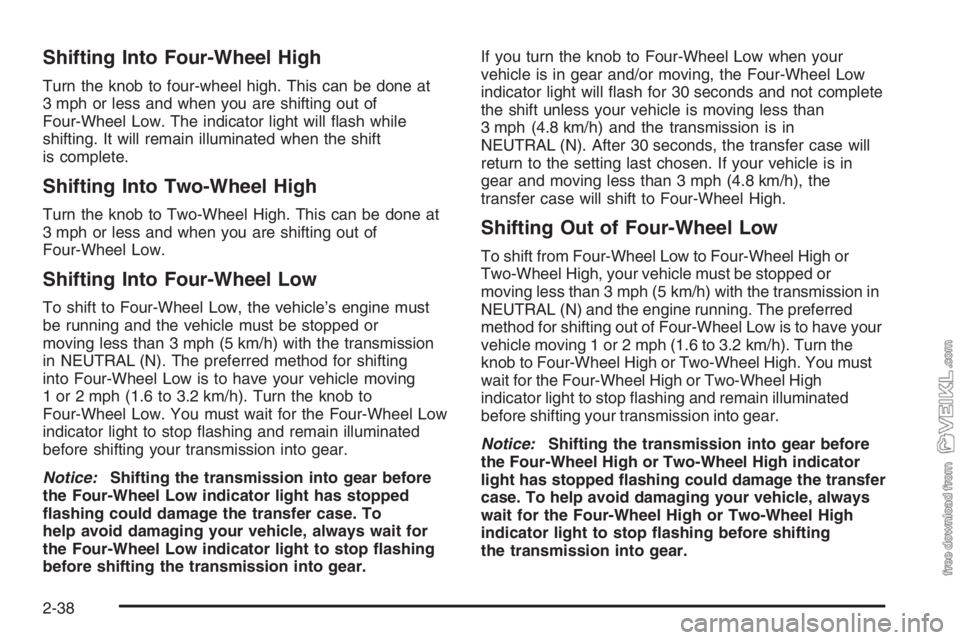 Shifting Into Four-Wheel High

Turn the knob to four-wheel high. This can be done at 3 mph or less and when you are shifting out of Four-Wheel Low. The indicator light will flash while shifting. It will remain illuminated when the shift is complete.

Shifting Into Two-Wheel High

Turn the knob to Two-Wheel High. This can be done at 3 mph or less and when you are shifting out of Four-Wheel Low.

Shifting Into Four-Wheel Low

To shift to Four-Wheel Low, the vehicle's engine must be running and the vehicle must be stopped or moving less than 3 mph (5 km/h) with the transmission in NEUTRAL (N). The preferred method for shifting into Four-Wheel Low is to have your vehicle moving 1 or 2 mph (1.6 to 3.2 km/h). Turn the knob to Four-Wheel Low. You must wait for the Four-Wheel Low indicator light to stop flashing and remain illuminated before shifting your transmission into gear.

Notice: Shifting the transmission into gear before the Four-Wheel Low indicator light has stopped flashing could damage the transfer case. To help avoid damaging your vehicle, always wait for the Four-Wheel Low indicator light to stop flashing before shifting the transmission into gear.

If you turn the knob to Four-Wheel Low when your vehicle is in gear and/or moving, the Four-Wheel Low indicator light will flash for 30 seconds and not complete the shift unless your vehicle is moving less than 3 mph (4.8 km/h) and the transmission is in NEUTRAL (N). After 30 seconds, the transfer case will return to the setting last chosen. If your vehicle is in gear and moving less than 3 mph (4.8 km/h), the transfer case will shift to Four-Wheel High.

Shifting Out of Four-Wheel Low

To shift from Four-Wheel Low to Four-Wheel High or Two-Wheel High, your vehicle must be stopped or moving less than 3 mph (5 km/h) with the transmission in NEUTRAL (N) and the engine running. The preferred method for shifting out of Four-Wheel Low is to have your vehicle moving 1 or 2 mph (1.6 to 3.2 km/h). Turn the knob to Four-Wheel High or Two-Wheel High. You must wait for the Four-Wheel High or Two-Wheel High indicator light to stop flashing and remain illuminated before shifting your transmission into gear.

Notice: Shifting the transmission into gear before the Four-Wheel High or Two-Wheel High indicator light has stopped flashing could damage the transfer case. To help avoid damaging your vehicle, always wait for the Four-Wheel High or Two-Wheel High indicator light to stop flashing before shifting the transmission into gear.

2-38

free download from VEIKL.com

carmanualsonline.info